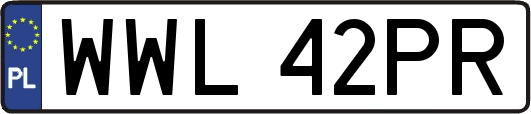 PL
WWL 42PR